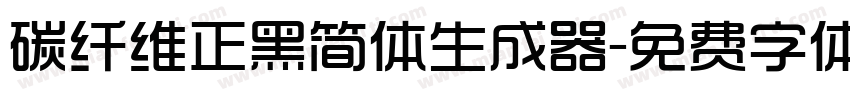 碳纤维正黑简体生成器-免费字体